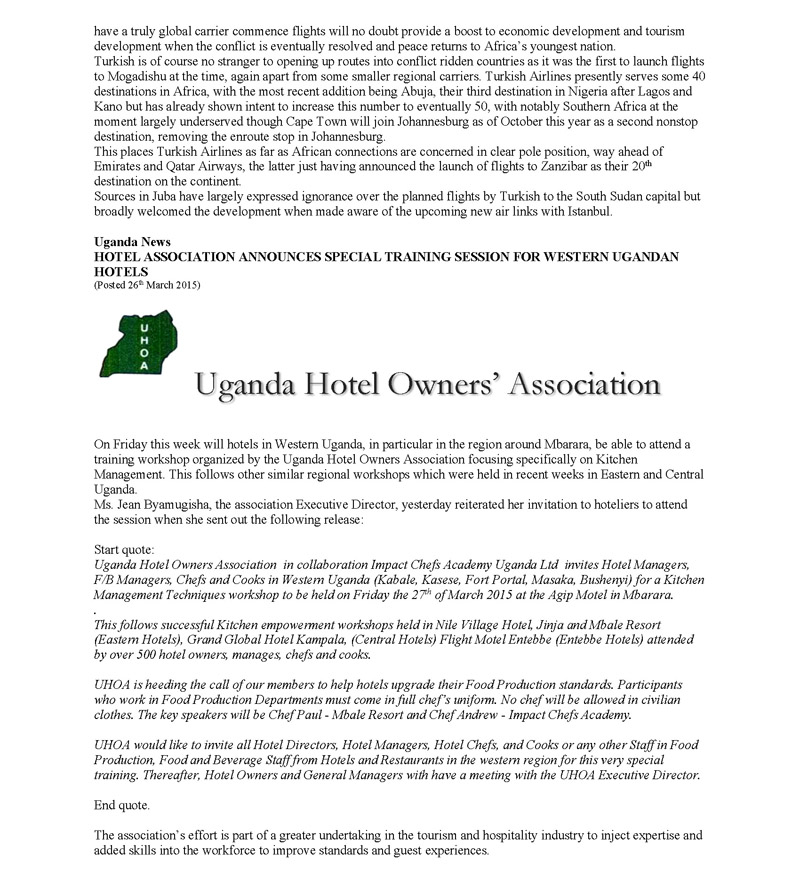 have a truly global carrier commence flights will no doubt provide a boost to economic development and tourism development when the conflict is eventually resolved and peace returns to Africa's youngest nation.
Turkish is of course no stranger to opening up routes into conflict ridden countries as it was the first to launch flights to Mogadishu at the time, again apart from some smaller regional carriers. Turkish Airlines presently serves some 40 destinations in Africa, with the most recent addition being Abuja, their third destination in Nigeria after Lagos and Kano but has already shown intent to increase this number to eventually 50, with notably Southern Africa at the moment largely underserved though Cape Town will join Johannesburg as of October this year as a second nonstop destination, removing the enroute stop in Johannesburg.
This places Turkish Airlines as far as African connections are concerned in clear pole position, way ahead of Emirates and Qatar Airways, the latter just having announced the launch of flights to Zanzibar as their 20$^{th}$ destination on the continent.
Sources in Juba have largely expressed ignorance over the planned flights by Turkish to the South Sudan capital but broadly welcomed the development when made aware of the upcoming new air links with Istanbul.

Uganda News
HOTEL ASSOCIATION ANNOUNCES SPECIAL TRAINING SESSION FOR WESTERN UGANDAN HOTELS
(Posted 26$^{th}$ March 2015)

UHOA

Uganda Hotel Owners' Association

On Friday this week will hotels in Western Uganda, in particular in the region around Mbarara, be able to attend a training workshop organized by the Uganda Hotel Owners Association focusing specifically on Kitchen Management. This follows other similar regional workshops which were held in recent weeks in Eastern and Central Uganda.
Ms. Jean Byamugisha, the association Executive Director, yesterday reiterated her invitation to hoteliers to attend the session when she sent out the following release:

Start quote:
Uganda Hotel Owners Association in collaboration Impact Chefs Academy Uganda Ltd invites Hotel Managers, F/B Managers, Chefs and Cooks in Western Uganda (Kabale, Kasese, Fort Portal, Masaka, Bushenyi) for a Kitchen Management Techniques workshop to be held on Friday the 27$^{th}$ of March 2015 at the Agip Motel in Mbarara.
.
This follows successful Kitchen empowerment workshops held in Nile Village Hotel, Jinja and Mbale Resort (Eastern Hotels), Grand Global Hotel Kampala, (Central Hotels) Flight Motel Entebbe (Entebbe Hotels) attended by over 500 hotel owners, manages, chefs and cooks.

UHOA is heeding the call of our members to help hotels upgrade their Food Production standards. Participants who work in Food Production Departments must come in full chef's uniform. No chef will be allowed in civilian clothes. The key speakers will be Chef Paul - Mbale Resort and Chef Andrew - Impact Chefs Academy.

UHOA would like to invite all Hotel Directors, Hotel Managers, Hotel Chefs, and Cooks or any other Staff in Food Production, Food and Beverage Staff from Hotels and Restaurants in the western region for this very special training. Thereafter, Hotel Owners and General Managers with have a meeting with the UHOA Executive Director.

End quote.

The association's effort is part of a greater undertaking in the tourism and hospitality industry to inject expertise and added skills into the workforce to improve standards and guest experiences.